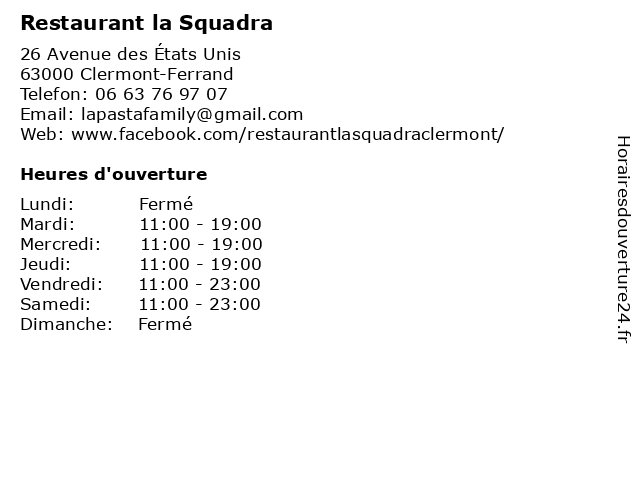 Restaurant la Squadra

26 Avenue des États Unis
63000 Clermont-Ferrand
Telefon: 06 63 76 97 07
Email: lapastafamily@gmail.com
Web: www.facebook.com/restaurantlasquadraclermont/

Heures d'ouverture

| | |
|---|---|
| Lundi: | Fermé |
| Mardi: | 11:00 - 19:00 |
| Mercredi: | 11:00 - 19:00 |
| Jeudi: | 11:00 - 19:00 |
| Vendredi: | 11:00 - 23:00 |
| Samedi: | 11:00 - 23:00 |
| Dimanche: | Fermé |

Horairesdouverture24.fr